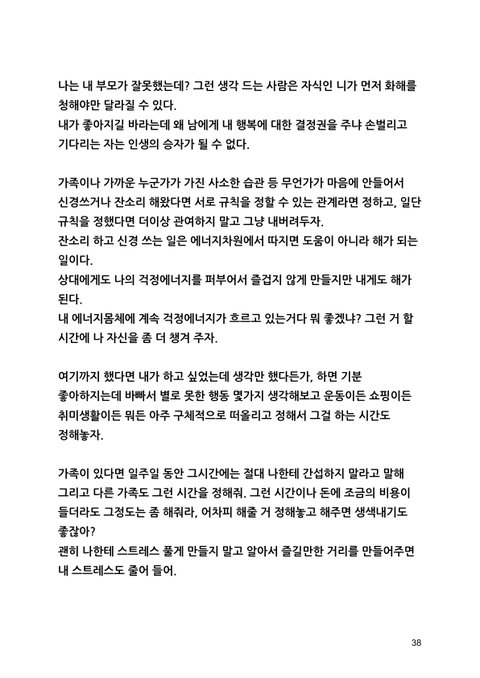 나는 내 부모가 잘못했는데? 그런 생각 드는 사람은 자식인 니가 먼저 화해를 청해야만 달라질 수 있다.
내가 좋아지길 바라는데 왜 남에게 내 행복에 대한 결정권을 주냐 손벌리고 기다리는 자는 인생의 승자가 될 수 없다.

가족이나 가까운 누군가가 가진 사소한 습관 등 무언가가 마음에 안들어서 신경쓰거나 잔소리 해왔다면 서로 규칙을 정할 수 있는 관계라면 정하고, 일단 규칙을 정했다면 더이상 관여하지 말고 그냥 내버려두자.
잔소리 하고 신경 쓰는 일은 에너지차원에서 따지면 도움이 아니라 해가 되는 일이다.
상대에게도 나의 걱정에너지를 퍼부어서 즐겁지 않게 만들지만 내게도 해가 된다.
내 에너지몸체에 계속 걱정에너지가 흐르고 있는거다 뭐 좋겠냐? 그런 거 할 시간에 나 자신을 좀 더 챙겨 주자.

여기까지 했다면 내가 하고 싶었는데 생각만 했다든가, 하면 기분 좋아하지는데 바빠서 별로 못한 행동 몇가지 생각해보고 운동이든 쇼핑이든 취미생활이든 뭐든 아주 구체적으로 떠올리고 정해서 그걸 하는 시간도 정해놓자.

가족이 있다면 일주일 동안 그시간에는 절대 나한테 간섭하지 말라고 말해 그리고 다른 가족도 그런 시간을 정해줘. 그런 시간이나 돈에 조금의 비용이 들더라도 그정도는 좀 해줘라, 어차피 해줄 거 정해놓고 해주면 생색내기도 좋잖아?
괜히 나한테 스트레스 풀게 만들지 말고 알아서 즐길만한 거리를 만들어주면 내 스트레스도 줄어 들어.

38